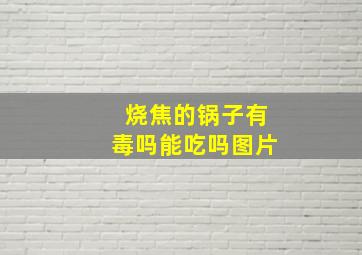 烧焦的锅子有毒吗能吃吗图片